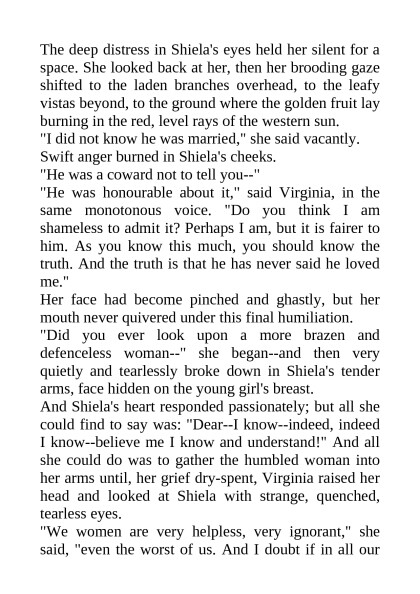 The deep distress in Shiela's eyes held her silent for a space. She looked back at her, then her brooding gaze shifted to the laden branches overhead, to the leafy vistas beyond, to the ground where the golden fruit lay burning in the red, level rays of the western sun.

"I did not know he was married," she said vacantly.

Swift anger burned in Shiela's cheeks.

"He was a coward not to tell you--"

"He was honourable about it," said Virginia, in the same monotonous voice. "Do you think I am shameless to admit it? Perhaps I am, but it is fairer to him. As you know this much, you should know the truth. And the truth is that he has never said he loved me."

Her face had become pinched and ghastly, but her mouth never quivered under this final humiliation.

"Did you ever look upon a more brazen and defenceless woman--" she began--and then very quietly and tearlessly broke down in Shiela's tender arms, face hidden on the young girl's breast.

And Shiela's heart responded passionately; but all she could find to say was: "Dear--I know--indeed, indeed I know--believe me I know and understand!" And all she could do was to gather the humbled woman into her arms until, her grief dry-spent, Virginia raised her head and looked at Shiela with strange, quenched, tearless eyes.

"We women are very helpless, very ignorant," she said, "even the worst of us. And I doubt if in all our